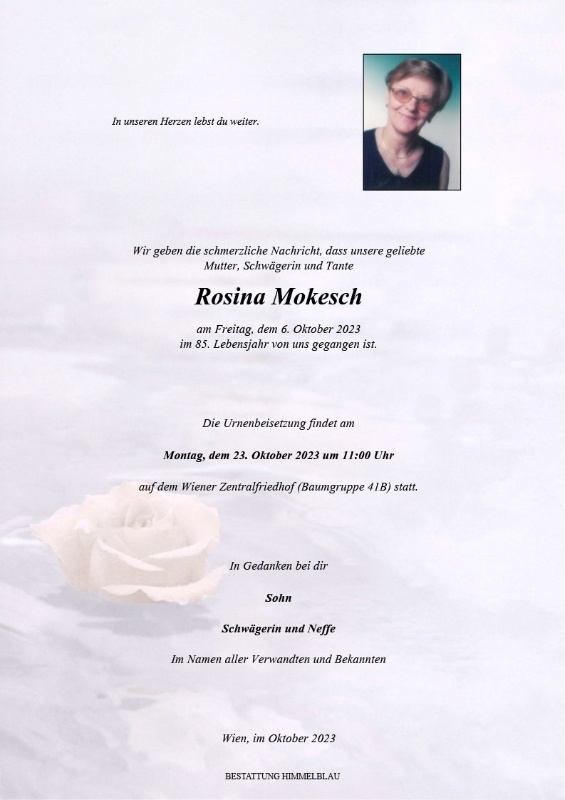 In unseren Herzen lebst du weiter.

Wir geben die schmerzliche Nachricht, dass unsere geliebte Mutter, Schwägerin und Tante

Rosina Mokesch

am Freitag, dem 6. Oktober 2023 im 85. Lebensjahr von uns gegangen ist.

Die Urnenbeisetzung findet am

Montag, dem 23. Oktober 2023 um 11:00 Uhr

auf dem Wiener Zentralfriedhof (Baumgruppe 41B) statt.

In Gedanken bei dir

Sohn

Schwägerin und Neffe

Im Namen aller Verwandten und Bekannten

Wien, im Oktober 2023

BESTATTUNG HIMMELBLAU